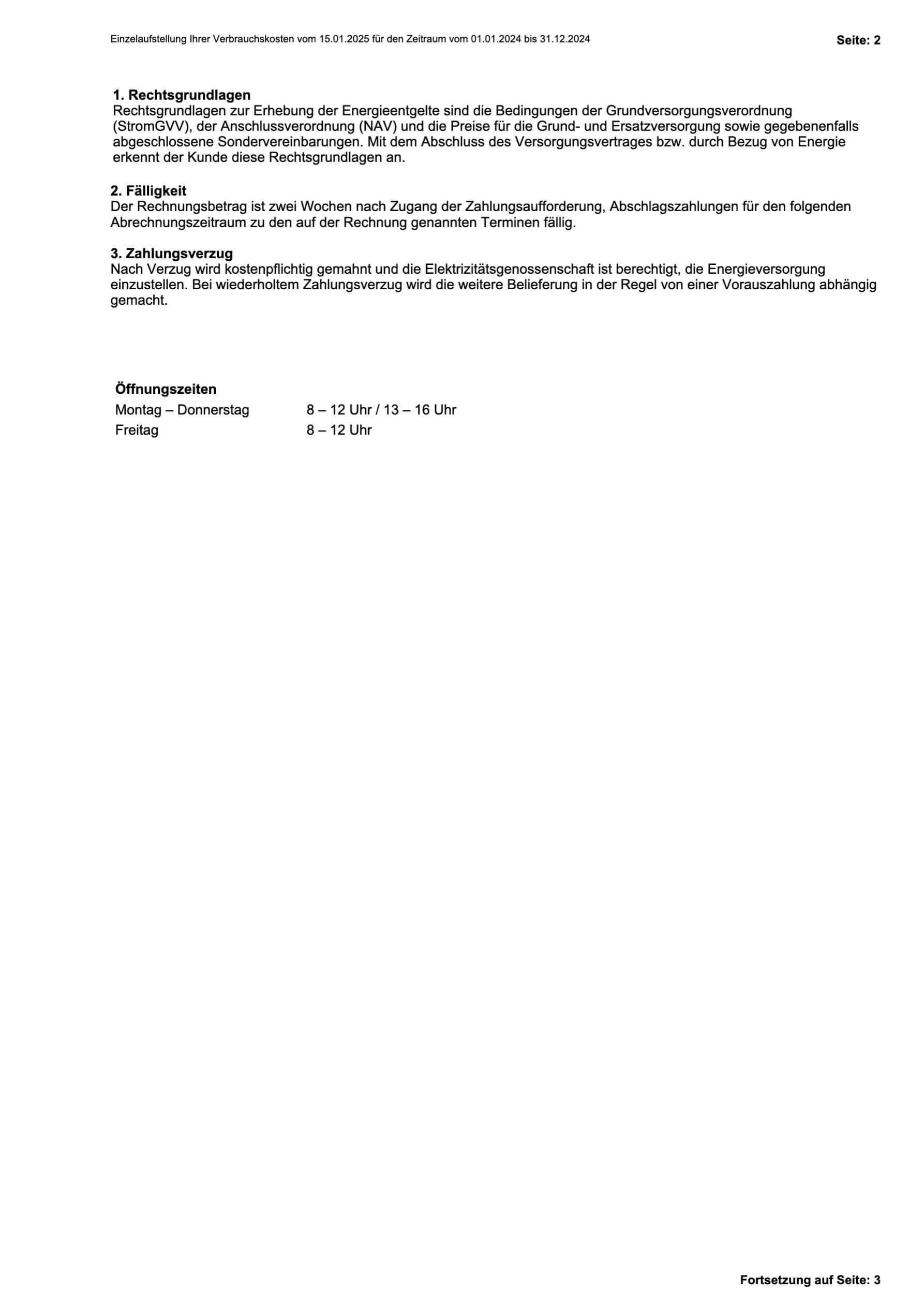 Einzelaufstellung Ihrer Verbrauchskosten vom 15.01.2025 für den Zeitraum vom 01.01.2024 bis 31.12.2024

Seite: 2

1. Rechtsgrundlagen
Rechtsgrundlagen zur Erhebung der Energieentgelte sind die Bedingungen der Grundversorgungsverordnung (StromGVV), der Anschlussverordnung (NAV) und die Preise für die Grund- und Ersatzversorgung sowie gegebenenfalls abgeschlossene Sondervereinbarungen. Mit dem Abschluss des Versorgungsvertrages bzw. durch Bezug von Energie erkennt der Kunde diese Rechtsgrundlagen an.

2. Fälligkeit
Der Rechnungsbetrag ist zwei Wochen nach Zugang der Zahlungsaufforderung, Abschlagszahlungen für den folgenden Abrechnungszeitraum zu den auf der Rechnung genannten Terminen fällig.

3. Zahlungsverzug
Nach Verzug wird kostenpflichtig gemahnt und die Elektrizitätsgenossenschaft ist berechtigt, die Energieversorgung einzustellen. Bei wiederholtem Zahlungsverzug wird die weitere Belieferung in der Regel von einer Vorauszahlung abhängig gemacht.

Öffnungszeiten

| Montag – Donnerstag | 8 – 12 Uhr / 13 – 16 Uhr |
|---|---|
| Freitag | 8 – 12 Uhr |

Fortsetzung auf Seite: 3